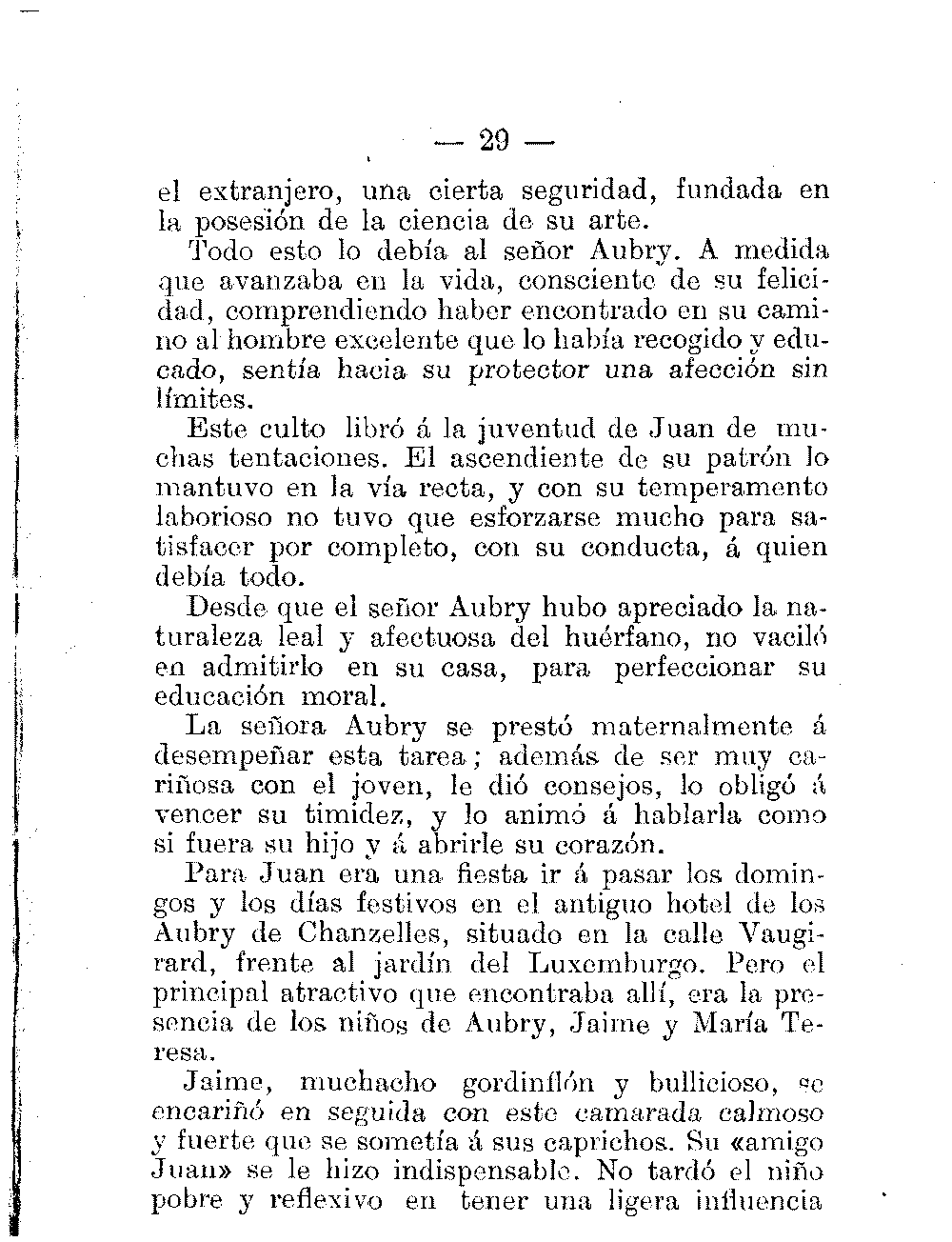 — 29 —

el extranjero, una cierta seguridad, fundada en la posesión de la ciencia de su arte.

Todo esto lo debía al señor Aubry. A medida que avanzaba en la vida, consciente de su felicidad, comprendiendo haber encontrado en su camino al hombre excelente que lo había recogido y educado, sentía hacia su protector una afección sin límites.

Este culto libró á la juventud de Juan de muchas tentaciones. El ascendiente de su patrón lo mantuvo en la vía recta, y con su temperamento laborioso no tuvo que esforzarse mucho para satisfacer por completo, con su conducta, á quien debía todo.

Desde que el señor Aubry hubo apreciado la naturaleza leal y afectuosa del huérfano, no vaciló en admitirlo en su casa, para perfeccionar su educación moral.

La señora Aubry se prestó maternalmente á desempeñar esta tarea; además de ser muy cariñosa con el joven, le dió consejos, lo obligó á vencer su timidez, y lo animó á hablarla como si fuera su hijo y á abrirle su corazón.

Para Juan era una fiesta ir á pasar los domingos y los días festivos en el antiguo hotel de los Aubry de Chanzelles, situado en la calle Vaugirard, frente al jardín del Luxemburgo. Pero el principal atractivo que encontraba allí, era la presencia de los niños de Aubry, Jaime y María Teresa.

Jaime, muchacho gordinflón y bullicioso, se encariñó en seguida con este camarada calmoso y fuerte que se sometía á sus caprichos. Su «amigo Juan» se le hizo indispensable. No tardó el niño pobre y reflexivo en tener una ligera influencia